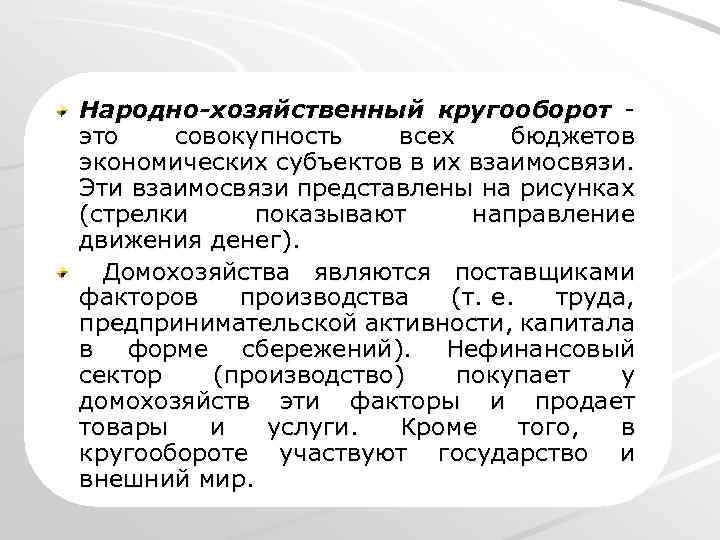 Народно-хозяйственный кругооборот - это совокупность всех бюджетов экономических субъектов в их взаимосвязи. Эти взаимосвязи представлены на рисунках (стрелки показывают направление движения денег).

Домохозяйства являются поставщиками факторов производства (т. е. труда, предпринимательской активности, капитала в форме сбережений). Нефинансовый сектор (производство) покупает у домохозяйств эти факторы и продает товары и услуги. Кроме того, в кругообороте участвуют государство и внешний мир.